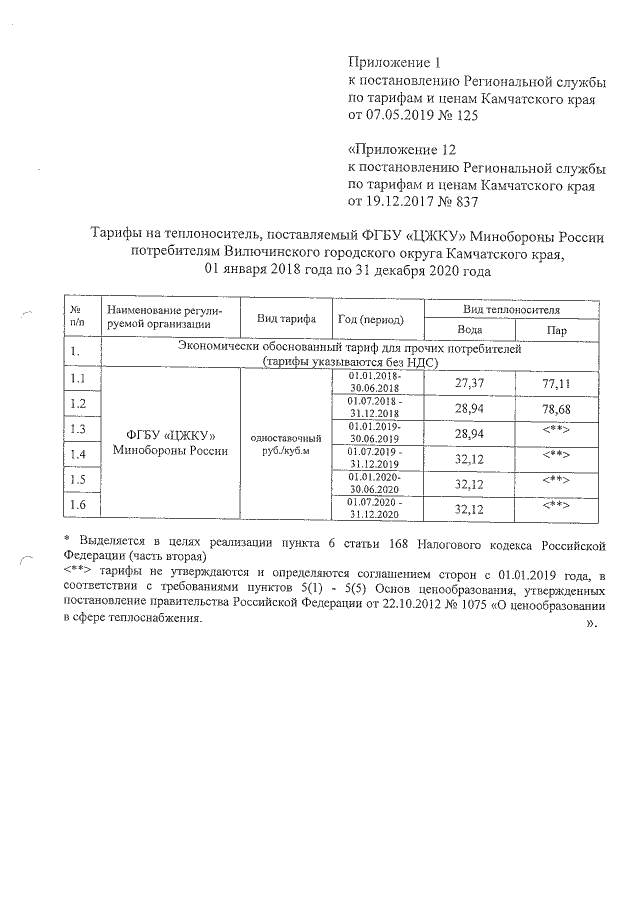 Приложение 1
к постановлению Региональной службы по тарифам и ценам Камчатского края от 07.05.2019 № 125

«Приложение 12
к постановлению Региональной службы по тарифам и ценам Камчатского края от 19.12.2017 № 837

Тарифы на теплоноситель, поставляемый ФГБУ «ЦЖКУ» Минобороны России потребителям Вилючинского городского округа Камчатского края, 01 января 2018 года по 31 декабря 2020 года

| № п/п | Наименование регулируемой организации | Вид тарифа | Год (период) | Вид теплоносителя: Вода | Вид теплоносителя: Пар |
|---|---|---|---|---|---|
| 1. | Экономически обоснованный тариф для прочих потребителей (тарифы указываются без НДС) | | | | |
| 1.1 | ФГБУ «ЦЖКУ» Минобороны России | одноставочный руб./куб.м | 01.01.2018-30.06.2018 | 27,37 | 77,11 |
| 1.2 | | | 01.07.2018 - 31.12.2018 | 28,94 | 78,68 |
| 1.3 | | | 01.01.2019-30.06.2019 | 28,94 | <**> |
| 1.4 | | | 01.07.2019 - 31.12.2019 | 32,12 | <**> |
| 1.5 | | | 01.01.2020-30.06.2020 | 32,12 | <**> |
| 1.6 | | | 01.07.2020 - 31.12.2020 | 32,12 | <**> |

* Выделяется в целях реализации пункта 6 статьи 168 Налогового кодекса Российской Федерации (часть вторая)
<**> тарифы не утверждаются и определяются соглашением сторон с 01.01.2019 года, в соответствии с требованиями пунктов 5(1) - 5(5) Основ ценообразования, утвержденных постановление правительства Российской Федерации от 22.10.2012 № 1075 «О ценообразовании в сфере теплоснабжения.
».